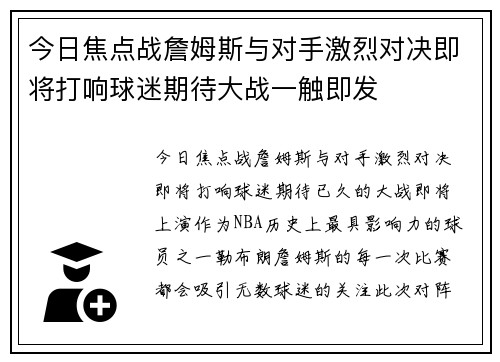 今日焦点战詹姆斯与对手激烈对决即将打响球迷期待大战一触即发

今日焦点战詹姆斯与对手激烈对决即将打响球迷期待已久的大战即将上演作为NBA历史上最具影响力的球员之一勒布朗詹姆斯的每一次比赛都会吸引无数球迷的关注此次对阵